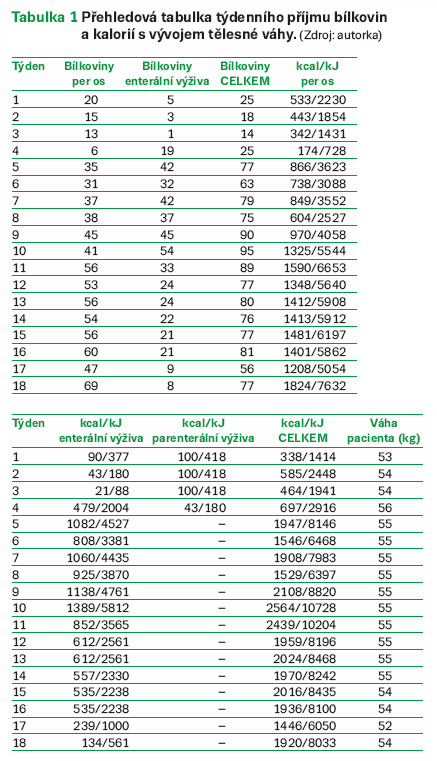 Tabulka 1 Přehledová tabulka týdenního příjmu bílkovin a kalorií s vývojem tělesné váhy. (Zdroj: autorka)

| Týden | Bílkoviny per os | Bílkoviny enterální výživa | Bílkoviny CELKEM | kcal/kJ per os |
|---|---|---|---|---|
| 1 | 20 | 5 | 25 | 533/2230 |
| 2 | 15 | 3 | 18 | 443/1854 |
| 3 | 13 | 1 | 14 | 342/1431 |
| 4 | 6 | 19 | 25 | 174/728 |
| 5 | 35 | 42 | 77 | 866/3623 |
| 6 | 31 | 32 | 63 | 738/3088 |
| 7 | 37 | 42 | 79 | 849/3552 |
| 8 | 38 | 37 | 75 | 604/2527 |
| 9 | 45 | 45 | 90 | 970/4058 |
| 10 | 41 | 54 | 95 | 1325/5544 |
| 11 | 56 | 33 | 89 | 1590/6653 |
| 12 | 53 | 24 | 77 | 1348/5640 |
| 13 | 56 | 24 | 80 | 1412/5908 |
| 14 | 54 | 22 | 76 | 1413/5912 |
| 15 | 56 | 21 | 77 | 1481/6197 |
| 16 | 60 | 21 | 81 | 1401/5862 |
| 17 | 47 | 9 | 56 | 1208/5054 |
| 18 | 69 | 8 | 77 | 1824/7632 |

| Týden | kcal/kJ enterální výživa | kcal/kJ parenterální výživa | kcal/kJ CELKEM | Váha pacienta (kg) |
|---|---|---|---|---|
| 1 | 90/377 | 100/418 | 338/1414 | 53 |
| 2 | 43/180 | 100/418 | 585/2448 | 54 |
| 3 | 21/88 | 100/418 | 464/1941 | 54 |
| 4 | 479/2004 | 43/180 | 697/2916 | 56 |
| 5 | 1082/4527 | – | 1947/8146 | 55 |
| 6 | 808/3381 | – | 1546/6468 | 55 |
| 7 | 1060/4435 | – | 1908/7983 | 55 |
| 8 | 925/3870 | – | 1529/6397 | 55 |
| 9 | 1138/4761 | – | 2108/8820 | 55 |
| 10 | 1389/5812 | – | 2564/10728 | 55 |
| 11 | 852/3565 | – | 2439/10204 | 55 |
| 12 | 612/2561 | – | 1959/8196 | 55 |
| 13 | 612/2561 | – | 2024/8468 | 55 |
| 14 | 557/2330 | – | 1970/8242 | 55 |
| 15 | 535/2238 | – | 2016/8435 | 54 |
| 16 | 535/2238 | – | 1936/8100 | 54 |
| 17 | 239/1000 | – | 1446/6050 | 52 |
| 18 | 134/561 | – | 1920/8033 | 54 |